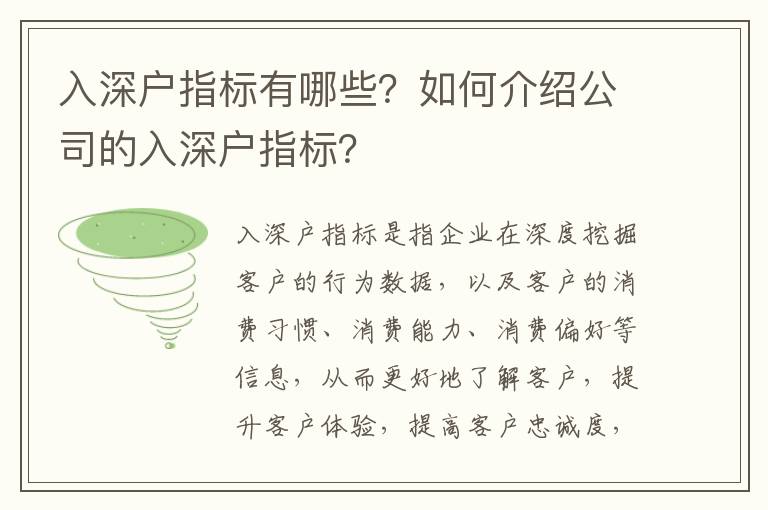 入深户指标有哪些？如何介绍公司的入深户指标？

入深户指标是指企业在深度挖掘客户的行为数据，以及客户的消费习惯、消费能力、消费偏好等信息，从而更好地了解客户，提升客户体验，提高客户忠诚度，